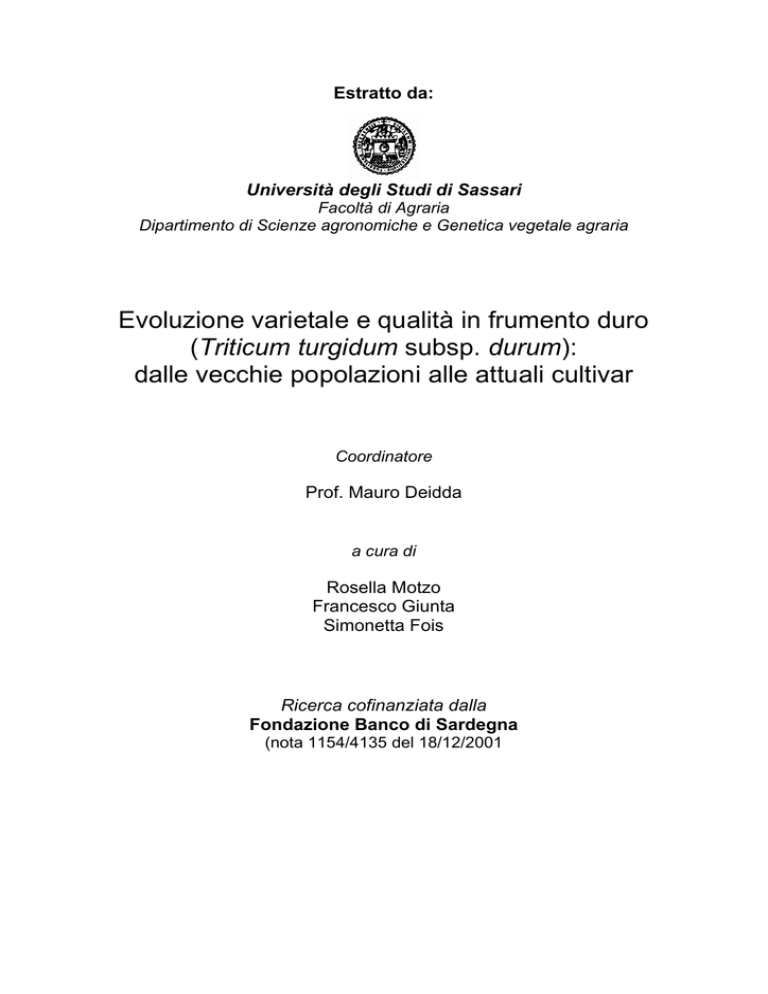 Estratto da:

Università degli Studi di Sassari
Facoltà di Agraria
Dipartimento di Scienze agronomiche e Genetica vegetale agraria

Evoluzione varietale e qualità in frumento duro
(Triticum turgidum subsp. durum):
dalle vecchie popolazioni alle attuali cultivar

Coordinatore

Prof. Mauro Deidda

a cura di

Rosella Motzo
Francesco Giunta
Simonetta Fois

Ricerca cofinanziata dalla
Fondazione Banco di Sardegna
(nota 1154/4135 del 18/12/2001